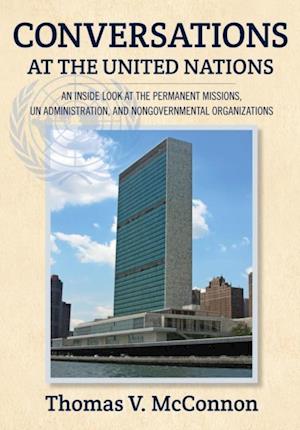 CONVERSATIONS
AT THE UNITED NATIONS

AN INSIDE LOOK AT THE PERMANENT MISSIONS, UN ADMINISTRATION, AND NONGOVERNMENTAL ORGANIZATIONS

Thomas V. McConnon